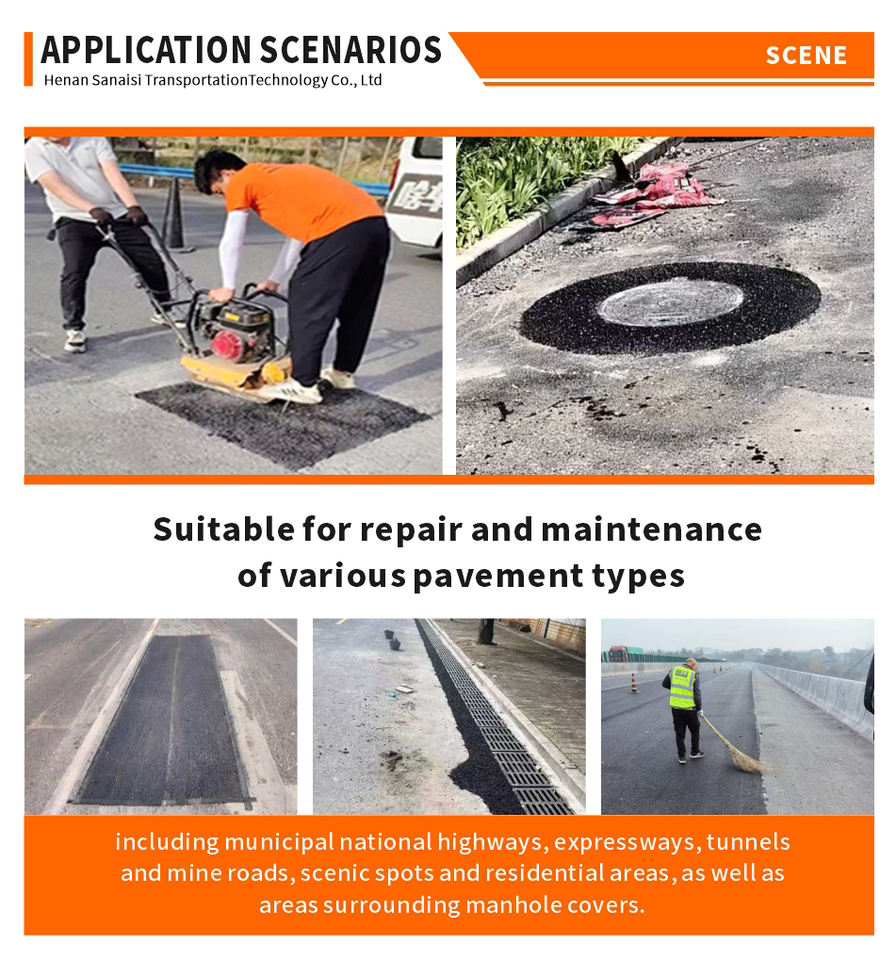 APPLICATION SCENARIOS
Henan Sanaisi TransportationTechnology Co., Ltd

SCENE

Suitable for repair and maintenance of various pavement types

including municipal national highways, expressways, tunnels and mine roads, scenic spots and residential areas, as well as areas surrounding manhole covers.